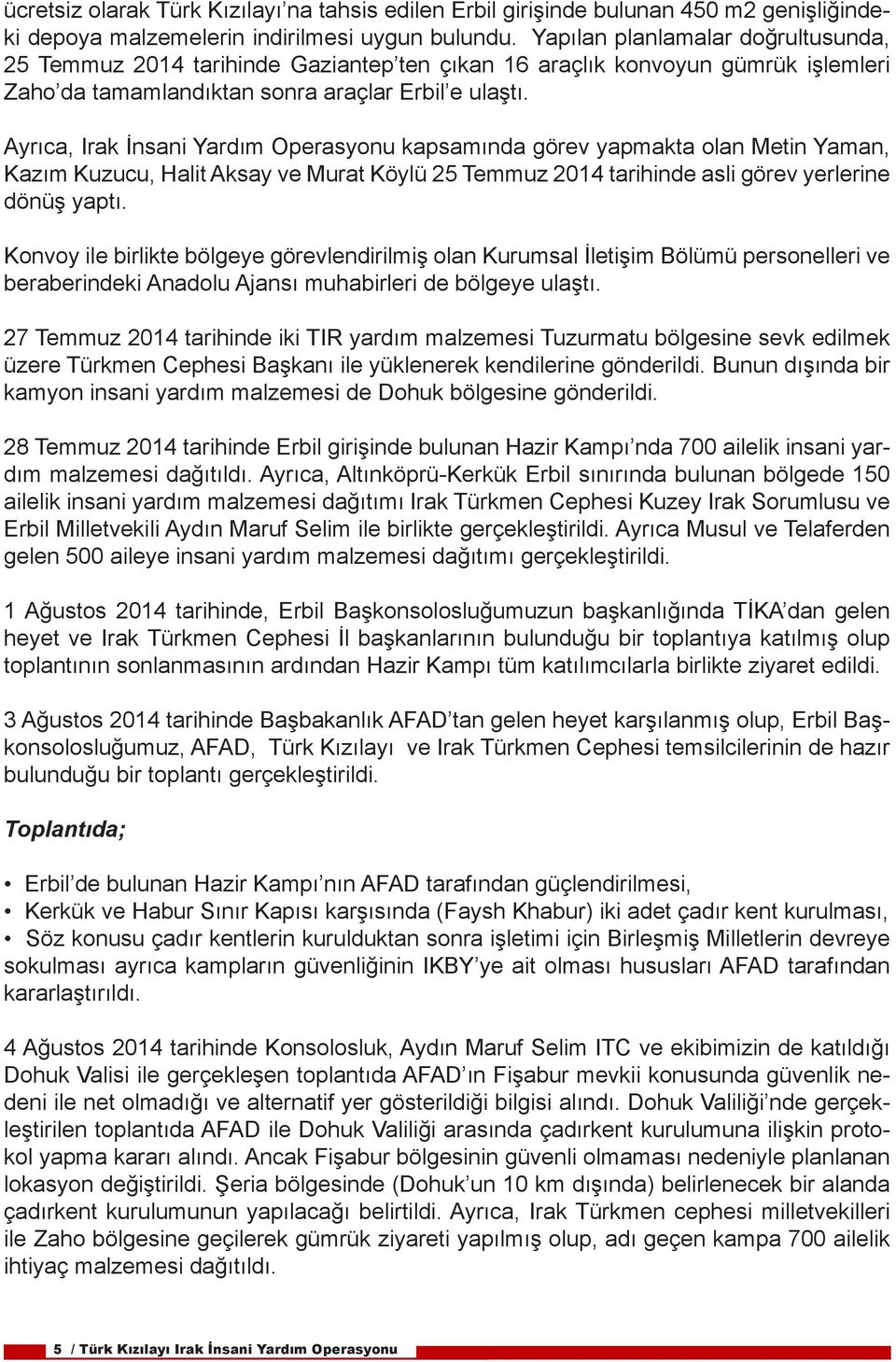 ücretsiz olarak Türk Kızılayı'na tahsis edilen Erbil girişinde bulunan 450 m2 genişliğindeki depoya malzemelerin indirilmesi uygun bulundu. Yapılan planlamalar doğrultusunda, 25 Temmuz 2014 tarihinde Gaziantep'ten çıkan 16 araçlık konvoyun gümrük işlemleri Zaho'da tamamlandıktan sonra araçlar Erbil'e ulaştı.

Ayrıca, Irak İnsani Yardım Operasyonu kapsamında görev yapmakta olan Metin Yaman, Kazım Kuzucu, Halit Aksay ve Murat Köylü 25 Temmuz 2014 tarihinde asli görev yerlerine dönüş yaptı.

Konvoy ile birlikte bölgeye görevlendirilmiş olan Kurumsal İletişim Bölümü personelleri ve beraberindeki Anadolu Ajansı muhabirleri de bölgeye ulaştı.

27 Temmuz 2014 tarihinde iki TIR yardım malzemesi Tuzurmatu bölgesine sevk edilmek üzere Türkmen Cephesi Başkanı ile yüklenerek kendilerine gönderildi. Bunun dışında bir kamyon insani yardım malzemesi de Dohuk bölgesine gönderildi.

28 Temmuz 2014 tarihinde Erbil girişinde bulunan Hazir Kampı'nda 700 ailelik insani yardım malzemesi dağıtıldı. Ayrıca, Altınköprü-Kerkük Erbil sınırında bulunan bölgede 150 ailelik insani yardım malzemesi dağıtımı Irak Türkmen Cephesi Kuzey Irak Sorumlusu ve Erbil Milletvekili Aydın Maruf Selim ile birlikte gerçekleştirildi. Ayrıca Musul ve Telaferden gelen 500 aileye insani yardım malzemesi dağıtımı gerçekleştirildi.

1 Ağustos 2014 tarihinde, Erbil Başkonsolosluğumuzun başkanlığında TİKA'dan gelen heyet ve Irak Türkmen Cephesi İl başkanlarının bulunduğu bir toplantıya katılmış olup toplantının sonlanmasının ardından Hazir Kampı tüm katılımcılarla birlikte ziyaret edildi.

3 Ağustos 2014 tarihinde Başbakanlık AFAD'tan gelen heyet karşılanmış olup, Erbil Başkonsolosluğumuz, AFAD, Türk Kızılayı ve Irak Türkmen Cephesi temsilcilerinin de hazır bulunduğu bir toplantı gerçekleştirildi.

Toplantıda;

• Erbil'de bulunan Hazir Kampı'nın AFAD tarafından güçlendirilmesi,
• Kerkük ve Habur Sınır Kapısı karşısında (Faysh Khabur) iki adet çadır kent kurulması,
• Söz konusu çadır kentlerin kurulduktan sonra işletimi için Birleşmiş Milletlerin devreye sokulması ayrıca kampların güvenliğinin IKBY'ye ait olması hususları AFAD tarafından kararlaştırıldı.

4 Ağustos 2014 tarihinde Konsolosluk, Aydın Maruf Selim ITC ve ekibimizin de katıldığı Dohuk Valisi ile gerçekleşen toplantıda AFAD'ın Fişabur mevkii konusunda güvenlik nedeni ile net olmadığı ve alternatif yer gösterildiği bilgisi alındı. Dohuk Valiliği'nde gerçekleştirilen toplantıda AFAD ile Dohuk Valiliği arasında çadırkent kurulumuna ilişkin protokol yapma kararı alındı. Ancak Fişabur bölgesinin güvenli olmaması nedeniyle planlanan lokasyon değiştirildi. Şeria bölgesinde (Dohuk'un 10 km dışında) belirlenecek bir alanda çadırkent kurulumunun yapılacağı belirtildi. Ayrıca, Irak Türkmen cephesi milletvekilleri ile Zaho bölgesine geçilerek gümrük ziyareti yapılmış olup, adı geçen kampa 700 ailelik ihtiyaç malzemesi dağıtıldı.

5 / Türk Kızılayı Irak İnsani Yardım Operasyonu